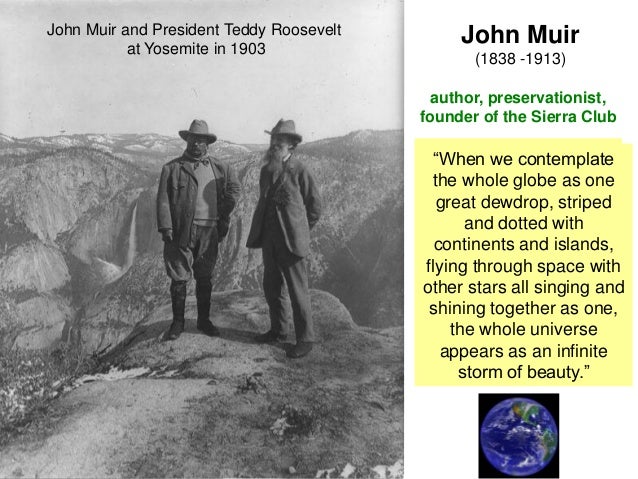 John Muir and President Teddy Roosevelt at Yosemite in 1903

John Muir
(1838 -1913)

author, preservationist, founder of the Sierra Club

"When we contemplate the whole globe as one great dewdrop, striped and dotted with continents and islands, flying through space with other stars all singing and shining together as one, the whole universe appears as an infinite storm of beauty."